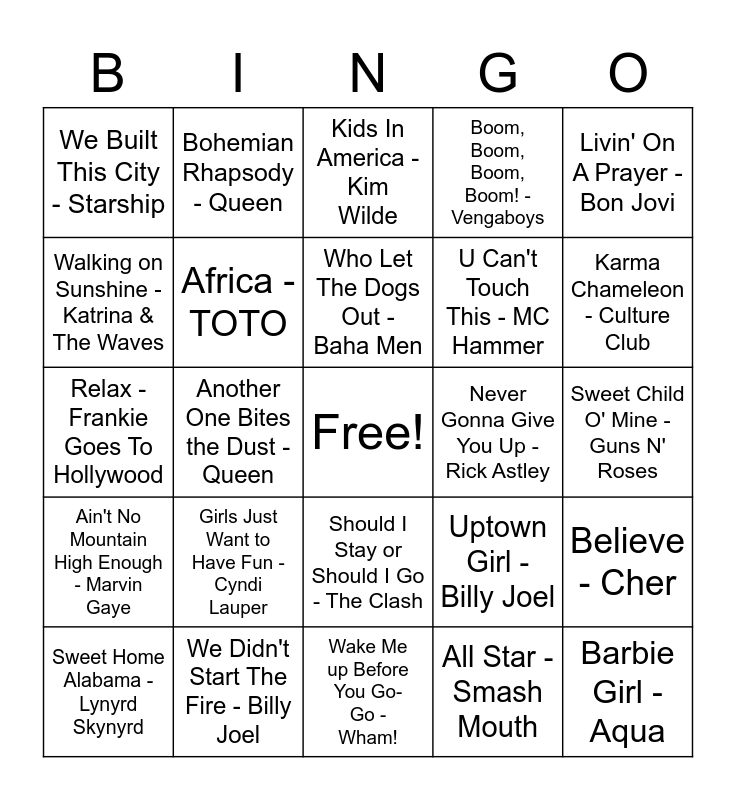 | B | I | N | G | O |
|---|---|---|---|---|
| We Built This City - Starship | Bohemian Rhapsody - Queen | Kids In America - Kim Wilde | Boom, Boom, Boom, Boom! - Vengaboys | Livin' On A Prayer - Bon Jovi |
| Walking on Sunshine - Katrina & The Waves | Africa - TOTO | Who Let The Dogs Out - Baha Men | U Can't Touch This - MC Hammer | Karma Chameleon - Culture Club |
| Relax - Frankie Goes To Hollywood | Another One Bites the Dust - Queen | Free! | Never Gonna Give You Up - Rick Astley | Sweet Child O' Mine - Guns N' Roses |
| Ain't No Mountain High Enough - Marvin Gaye | Girls Just Want to Have Fun - Cyndi Lauper | Should I Stay or Should I Go - The Clash | Uptown Girl - Billy Joel | Believe - Cher |
| Sweet Home Alabama - Lynyrd Skynyrd | We Didn't Start The Fire - Billy Joel | Wake Me up Before You Go-Go - Wham! | All Star - Smash Mouth | Barbie Girl - Aqua |